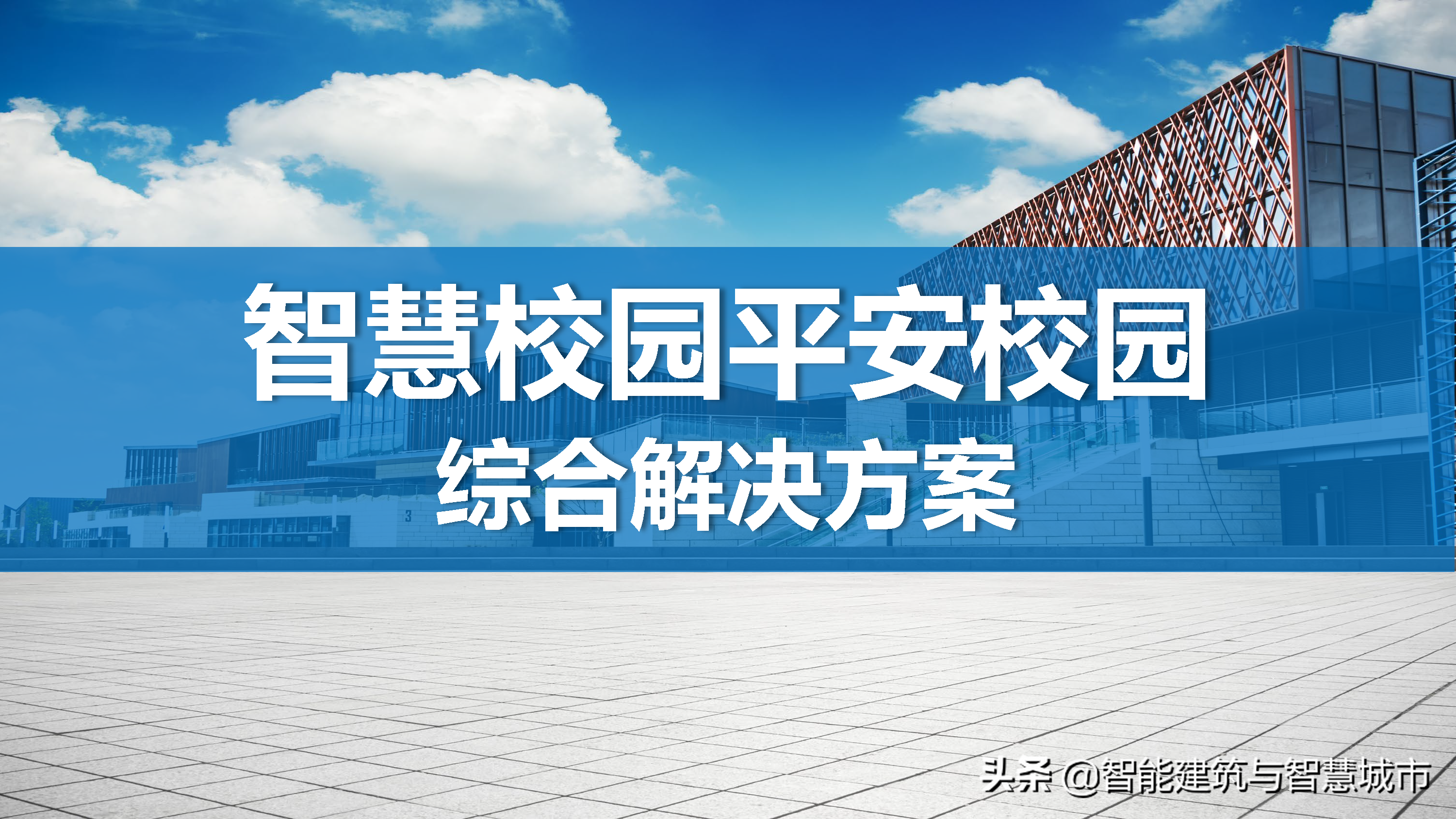 智慧校园平安校园
综合解决方案

3

头条 @智能建筑与智慧城市